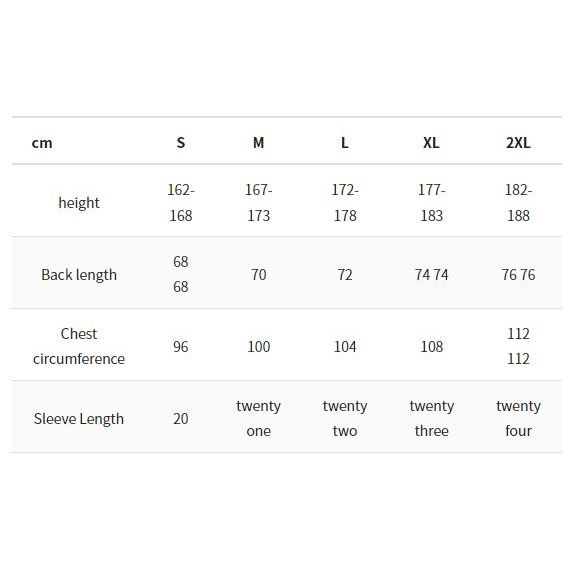 | cm | S | M | L | XL | 2XL |
|---|---|---|---|---|---|
| height | 162-168 | 167-173 | 172-178 | 177-183 | 182-188 |
| Back length | 68 68 | 70 | 72 | 74 74 | 76 76 |
| Chest circumference | 96 | 100 | 104 | 108 | 112 112 |
| Sleeve Length | 20 | twenty one | twenty two | twenty three | twenty four |